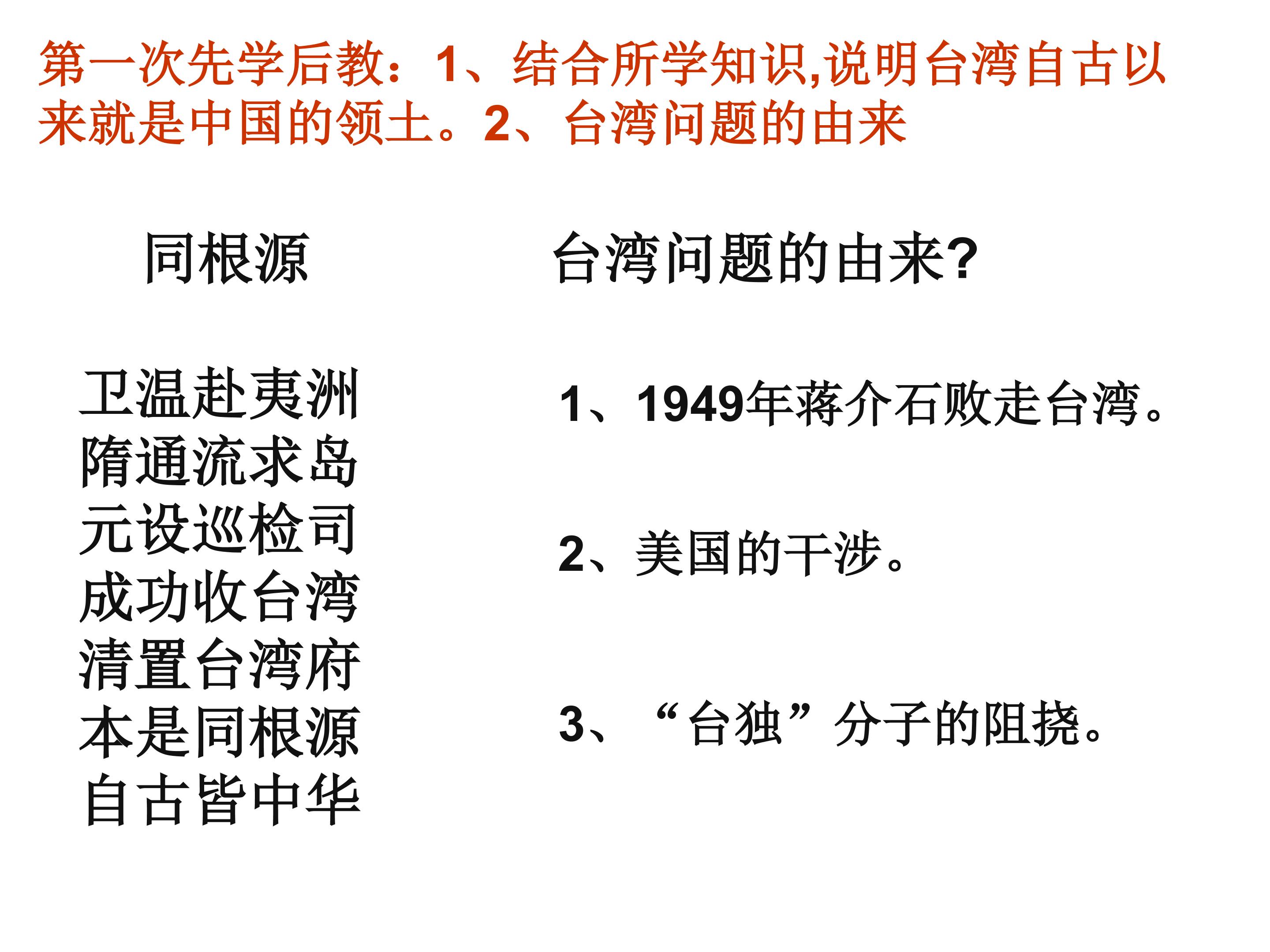 第一次先学后教：1、结合所学知识,说明台湾自古以来就是中国的领土。2、台湾问题的由来

同根源

卫温赴夷洲
隋通流求岛
元设巡检司
成功收台湾
清置台湾府
本是同根源
自古皆中华

台湾问题的由来?

1、1949年蒋介石败走台湾。

2、美国的干涉。

3、“台独”分子的阻挠。